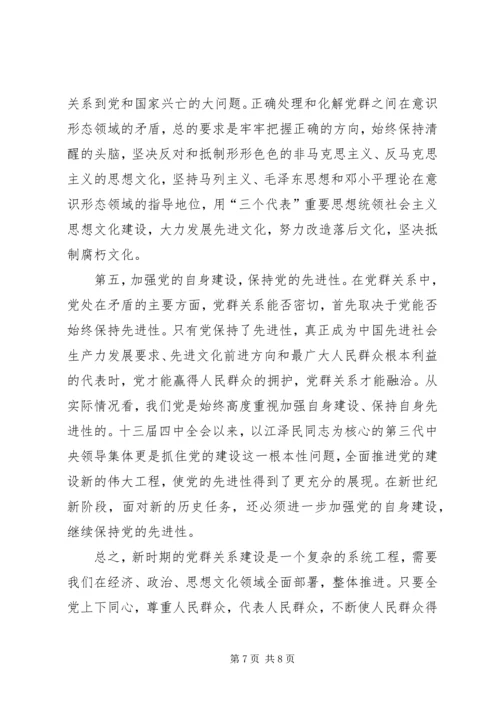 关系到党和国家兴亡的大问题。正确处理和化解党群之间在意识形态领域的矛盾，总的要求是牢牢把握正确的方向，始终保持清醒的头脑，坚决反对和抵制形形色色的非马克思主义、反马克思主义的思想文化，坚持马列主义、毛泽东思想和邓小平理论在意识形态领域的指导地位，用“三个代表”重要思想统领社会主义思想文化建设，大力发展先进文化，努力改造落后文化，坚决抵制腐朽文化。

第五，加强党的自身建设，保持党的先进性。在党群关系中，党处在矛盾的主要方面，党群关系能否密切，首先取决于党能否始终保持先进性。只有党保持了先进性，真正成为中国先进社会生产力发展要求、先进文化前进方向和最广大人民群众根本利益的代表时，党才能赢得人民群众的拥护，党群关系才能融洽。从实际情况看，我们党是始终高度重视加强自身建设、保持自身先进性的。十三届四中全会以来，以江泽民同志为核心的第三代中央领导集体更是抓住党的建设这一根本性问题，全面推进党的建设新的伟大工程，使党的先进性得到了更充分的展现。在新世纪新阶段，面对新的历史任务，还必须进一步加强党的自身建设，继续保持党的先进性。

总之，新时期的党群关系建设是一个复杂的系统工程，需要我们在经济、政治、思想文化领域全面部署，整体推进。只要全党上下同心，尊重人民群众，代表人民群众，不断使人民群众得

第 7 页 共 8 页